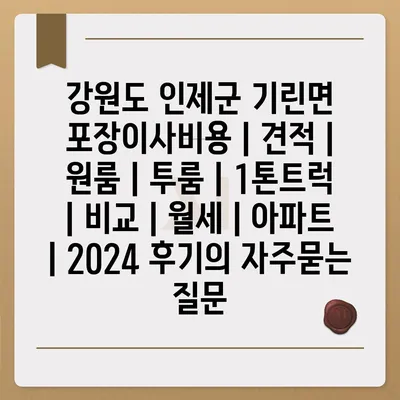 강원도 인제군 기린면 포장이사비용 | 견적 | 원룸 | 투룸 | 1톤트럭 | 비교 | 월세 | 아파트 | 2024 후기의 자주묻는 질문